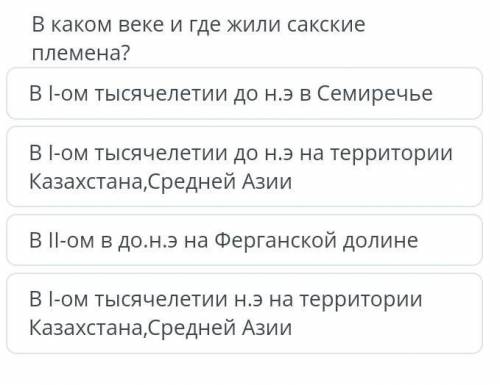 В каком веке и где жили сакские племена?

В I-ом тысячелетии до н.э в Семиречье

В I-ом тысячелетии до н.э на территории Казахстана,Средней Азии

В II-ом в до.н.э на Ферганской долине

В I-ом тысячелетии н.э на территории Казахстана,Средней Азии